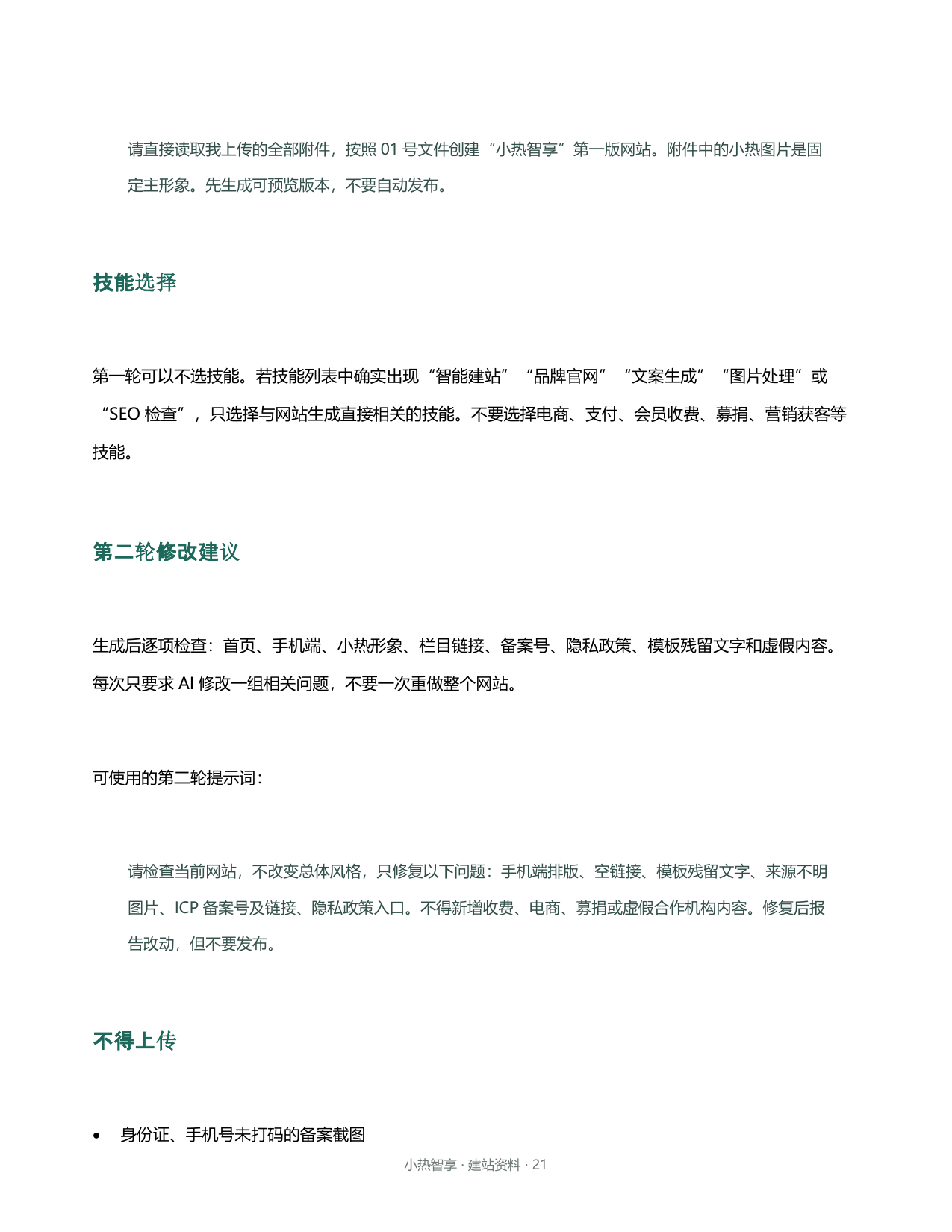 请直接读取我上传的全部附件，按照 01 号文件创建“小热智享”第一版网站。附件中的小热图片是固定主形象。先生成可预览版本，不要自动发布。

技能选择

第一轮可以不选技能。若技能列表中确实出现“智能建站”“品牌官网”“文案生成”“图片处理”或“SEO 检查”，只选择与网站生成直接相关的技能。不要选择电商、支付、会员收费、募捐、营销获客等技能。

第二轮修改建议

生成后逐项检查：首页、手机端、小热形象、栏目链接、备案号、隐私政策、模板残留文字和虚假内容。每次只要求 AI 修改一组相关问题，不要一次重做整个网站。

可使用的第二轮提示词：

请检查当前网站，不改变总体风格，只修复以下问题：手机端排版、空链接、模板残留文字、来源不明图片、ICP 备案号及链接、隐私政策入口。不得新增收费、电商、募捐或虚假合作机构内容。修复后报告改动，但不要发布。

不得上传

• 身份证、手机号未打码的备案截图

小热智享 · 建站资料 · 21